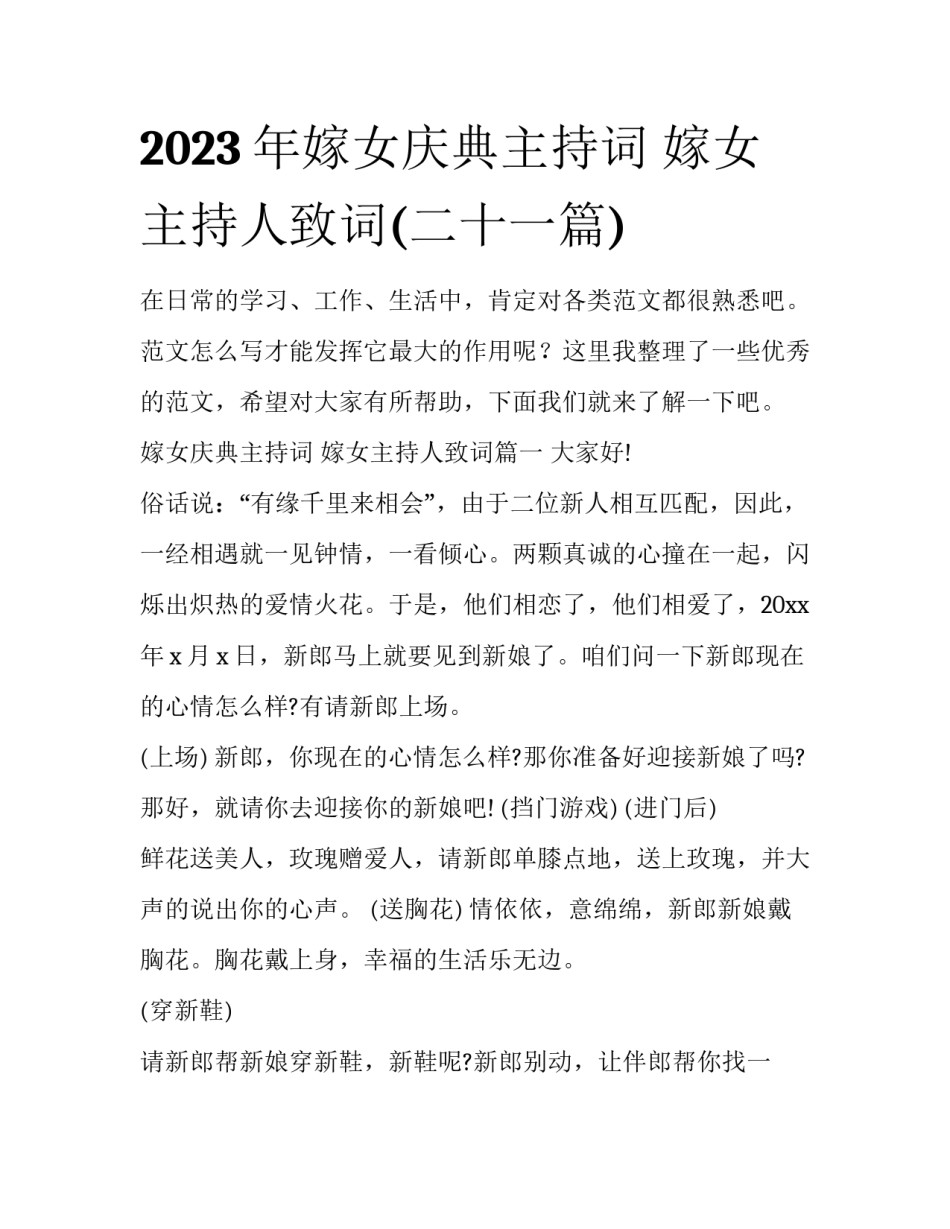 2023 年嫁女庆典主持词 嫁女主持人致词(二十一篇)

在日常的学习、工作、生活中，肯定对各类范文都很熟悉吧。范文怎么写才能发挥它最大的作用呢？这里我整理了一些优秀的范文，希望对大家有所帮助，下面我们就来了解一下吧。

嫁女庆典主持词 嫁女主持人致词篇一 大家好!

俗话说：“有缘千里来相会”，由于二位新人相互匹配，因此，一经相遇就一见钟情，一看倾心。两颗真诚的心撞在一起，闪烁出炽热的爱情火花。于是，他们相恋了，他们相爱了，20xx 年 x 月 x 日，新郎马上就要见到新娘了。咱们问一下新郎现在的心情怎么样?有请新郎上场。

(上场) 新郎，你现在的心情怎么样?那你准备好迎接新娘了吗?那好，就请你去迎接你的新娘吧! (挡门游戏) (进门后)

鲜花送美人，玫瑰赠爱人，请新郎单膝点地，送上玫瑰，并大声的说出你的心声。 (送胸花) 情依依，意绵绵，新郎新娘戴胸花。胸花戴上身，幸福的生活乐无边。

(穿新鞋)

请新郎帮新娘穿新鞋，新鞋呢?新郎别动，让伴郎帮你找一